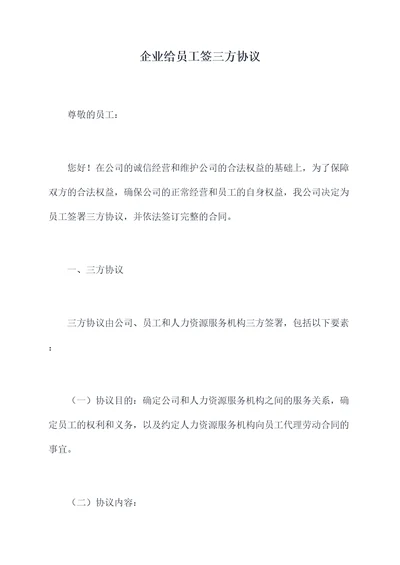 企业给员工签三方协议

尊敬的员工：

您好！在公司的诚信经营和维护公司的合法权益的基础上，为了保障双方的合法权益，确保公司的正常经营和员工的自身权益，我公司决定为员工签署三方协议，并依法签订完整的合同。

一、三方协议

三方协议由公司、员工和人力资源服务机构三方签署，包括以下要素：

（一）协议目的：确定公司和人力资源服务机构之间的服务关系，确定员工的权利和义务，以及约定人力资源服务机构向员工代理劳动合同的事宜。

（二）协议内容：